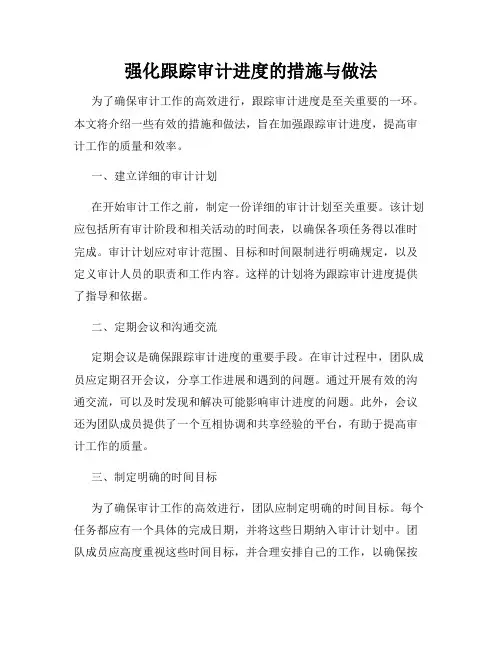 强化跟踪审计进度的措施与做法

为了确保审计工作的高效进行，跟踪审计进度是至关重要的一环。本文将介绍一些有效的措施和做法，旨在加强跟踪审计进度，提高审计工作的质量和效率。

一、建立详细的审计计划

在开始审计工作之前，制定一份详细的审计计划至关重要。该计划应包括所有审计阶段和相关活动的时间表，以确保各项任务得以准时完成。审计计划应对审计范围、目标和时间限制进行明确规定，以及定义审计人员的职责和工作内容。这样的计划将为跟踪审计进度提供了指导和依据。

二、定期会议和沟通交流

定期会议是确保跟踪审计进度的重要手段。在审计过程中，团队成员应定期召开会议，分享工作进展和遇到的问题。通过开展有效的沟通交流，可以及时发现和解决可能影响审计进度的问题。此外，会议还为团队成员提供了一个互相协调和共享经验的平台，有助于提高审计工作的质量。

三、制定明确的时间目标

为了确保审计工作的高效进行，团队应制定明确的时间目标。每个任务都应有一个具体的完成日期，并将这些日期纳入审计计划中。团队成员应高度重视这些时间目标，并合理安排自己的工作，以确保按